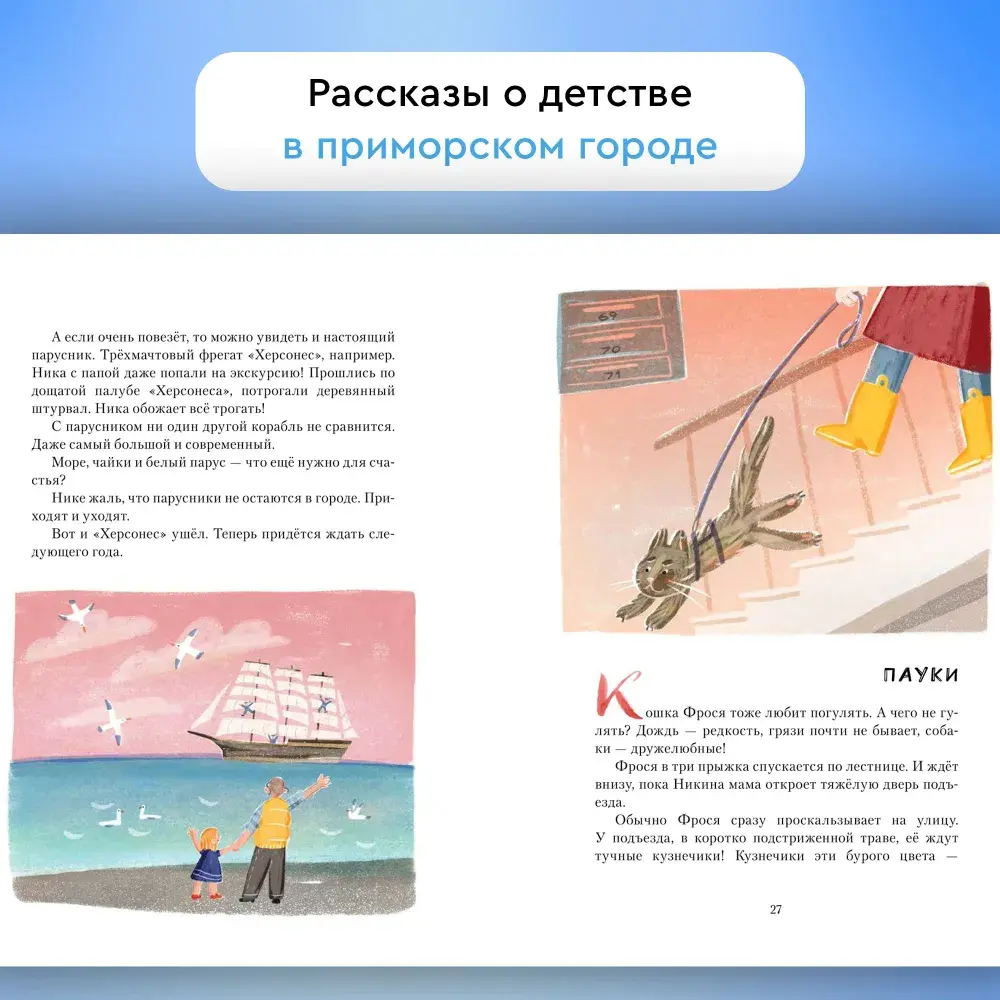 Рассказы о детстве
в приморском городе

А если очень повезёт, то можно увидеть и настоящий парусник. Трёхмачтовый фрегат «Херсонес», например. Ника с папой даже попали на экскурсию! Прошлись по дощатой палубе «Херсонеса», потрогали деревянный штурвал. Ника обожает всё трогать!

С парусником ни один другой корабль не сравнится. Даже самый большой и современный.

Море, чайки и белый парус — что ещё нужно для счастья?

Нике жаль, что парусники не остаются в городе. Приходят и уходят.

Вот и «Херсонес» ушёл. Теперь придётся ждать следующего года.

69
70
71

ПАУКИ

Кошка Фрося тоже любит погулять. А чего не гулять? Дождь — редкость, грязи почти не бывает, собаки — дружелюбные!

Фрося в три прыжка спускается по лестнице. И ждёт внизу, пока Никина мама откроет тяжёлую дверь подъезда.

Обычно Фрося сразу проскальзывает на улицу. У подъезда, в коротко подстриженной траве, её ждут тучные кузнечики! Кузнечики эти бурого цвета —

27